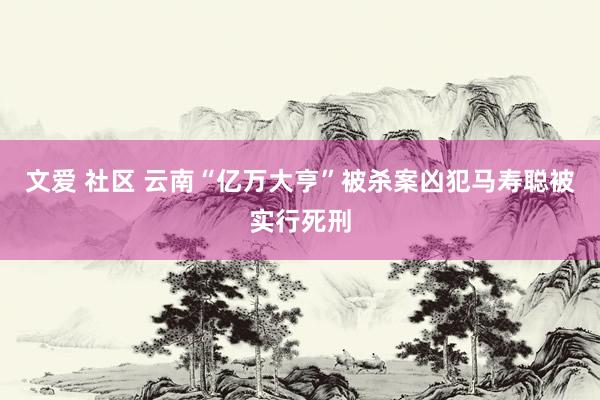 文爱 社区 云南“亿万大亨”被杀案凶犯马寿聪被实行死刑